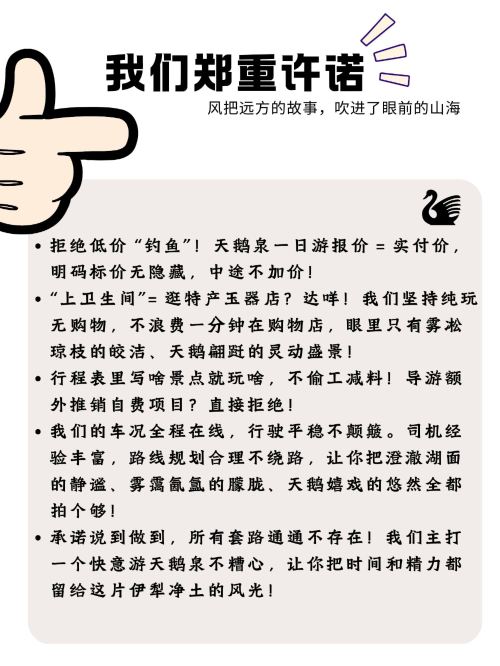 我们郑重许诺

风把远方的故事，吹进了眼前的山海

• 拒绝低价“钓鱼”！天鹅泉一日游报价 = 实付价，明码标价无隐藏，中途不加价！
• “上卫生间”= 逛特产玉器店？达咩！我们坚持纯玩无购物，不浪费一分钟在购物店，眼里只有雾凇琼枝的皎洁、天鹅翩跹的灵动盛景！
• 行程表里写啥景点就玩啥，不偷工减料！导游额外推销自费项目？直接拒绝！
• 我们的车况全程在线，行驶平稳不颠簸。司机经验丰富，路线规划合理不绕路，让你把澄澈湖面的静谧、雾霭氤氲的朦胧、天鹅嬉戏的悠然全都拍个够！
• 承诺说到做到，所有套路通通不存在！我们主打一个快意游天鹅泉不糟心，让你把时间和精力都留给这片伊犁净土的风光！